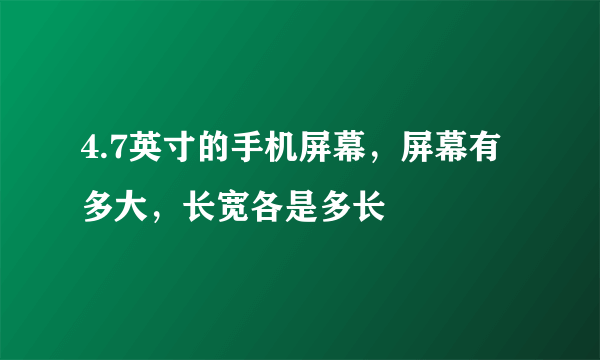 4.7英寸的手机屏幕，屏幕有多大，长宽各是多长